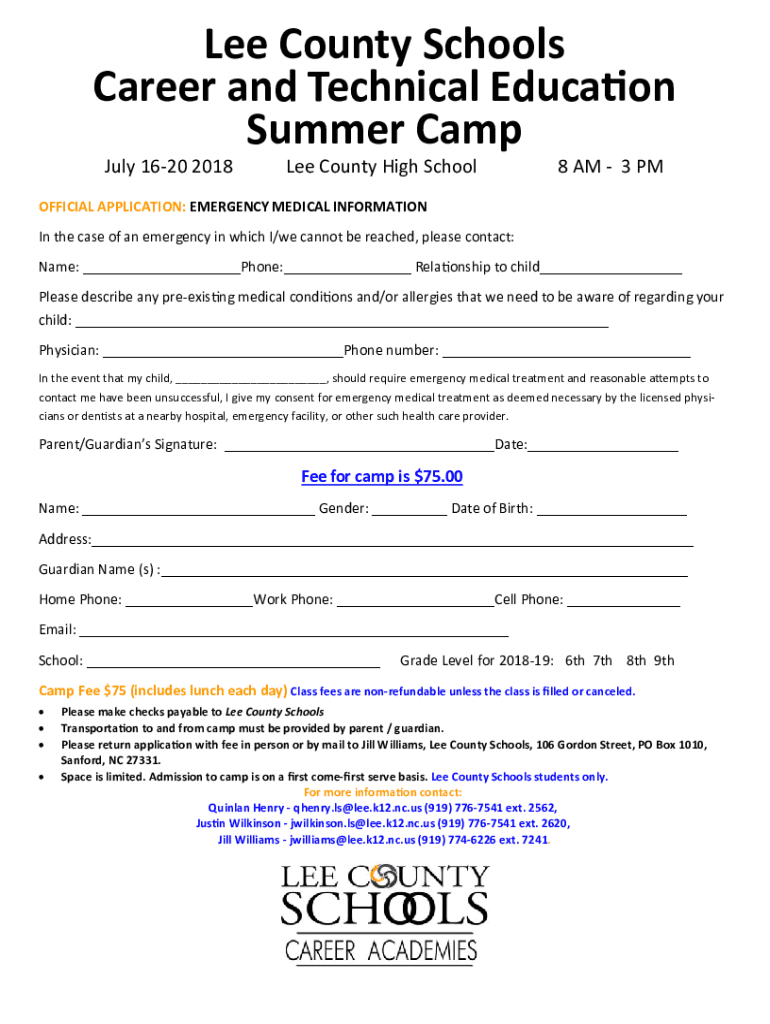 Lee County Schools
Career and Technical Education
Summer Camp

July 16-20 2018 Lee County High School 8 AM - 3 PM

OFFICIAL APPLICATION: EMERGENCY MEDICAL INFORMATION

In the case of an emergency in which I/we cannot be reached, please contact:

Name: ____ Phone: ____ Relationship to child ____

Please describe any pre-existing medical conditions and/or allergies that we need to be aware of regarding your child: ____

Physician: ____ Phone number: ____

In the event that my child, ____, should require emergency medical treatment and reasonable attempts to contact me have been unsuccessful, I give my consent for emergency medical treatment as deemed necessary by the licensed physicians or dentists at a nearby hospital, emergency facility, or other such health care provider.

Parent/Guardian's Signature: ____ Date: ____

Fee for camp is $75.00

Name: ____ Gender: ____ Date of Birth: ____

Address: ____

Guardian Name (s) : ____

Home Phone: ____ Work Phone: ____ Cell Phone: ____

Email: ____

School: ____ Grade Level for 2018-19: 6th 7th 8th 9th

Camp Fee $75 (includes lunch each day) Class fees are non-refundable unless the class is filled or canceled.

• Please make checks payable to Lee County Schools
• Transportation to and from camp must be provided by parent / guardian.
• Please return application with fee in person or by mail to Jill Williams, Lee County Schools, 106 Gordon Street, PO Box 1010, Sanford, NC 27331.
• Space is limited. Admission to camp is on a first come-first serve basis. Lee County Schools students only.

For more information contact:
Quinlan Henry - qhenry.ls@lee.k12.nc.us (919) 776-7541 ext. 2562,
Justin Wilkinson - jwilkinson.ls@lee.k12.nc.us (919) 776-7541 ext. 2620,
Jill Williams - jwilliams@lee.k12.nc.us (919) 774-6226 ext. 7241.

LEE COUNTY
SCHOOLS
CAREER ACADEMIES